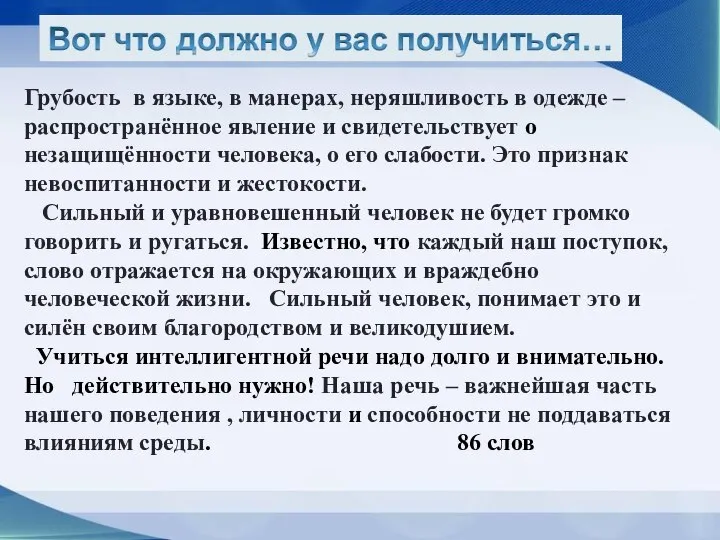 Вот что должно у вас получиться…

Грубость в языке, в манерах, неряшливость в одежде – распространённое явление и свидетельствует о незащищённости человека, о его слабости. Это признак невоспитанности и жестокости.

Сильный и уравновешенный человек не будет громко говорить и ругаться. Известно, что каждый наш поступок, слово отражается на окружающих и враждебно человеческой жизни. Сильный человек, понимает это и силён своим благородством и великодушием.

Учиться интеллигентной речи надо долго и внимательно. Но действительно нужно! Наша речь – важнейшая часть нашего поведения , личности и способности не поддаваться влияниям среды. 86 слов